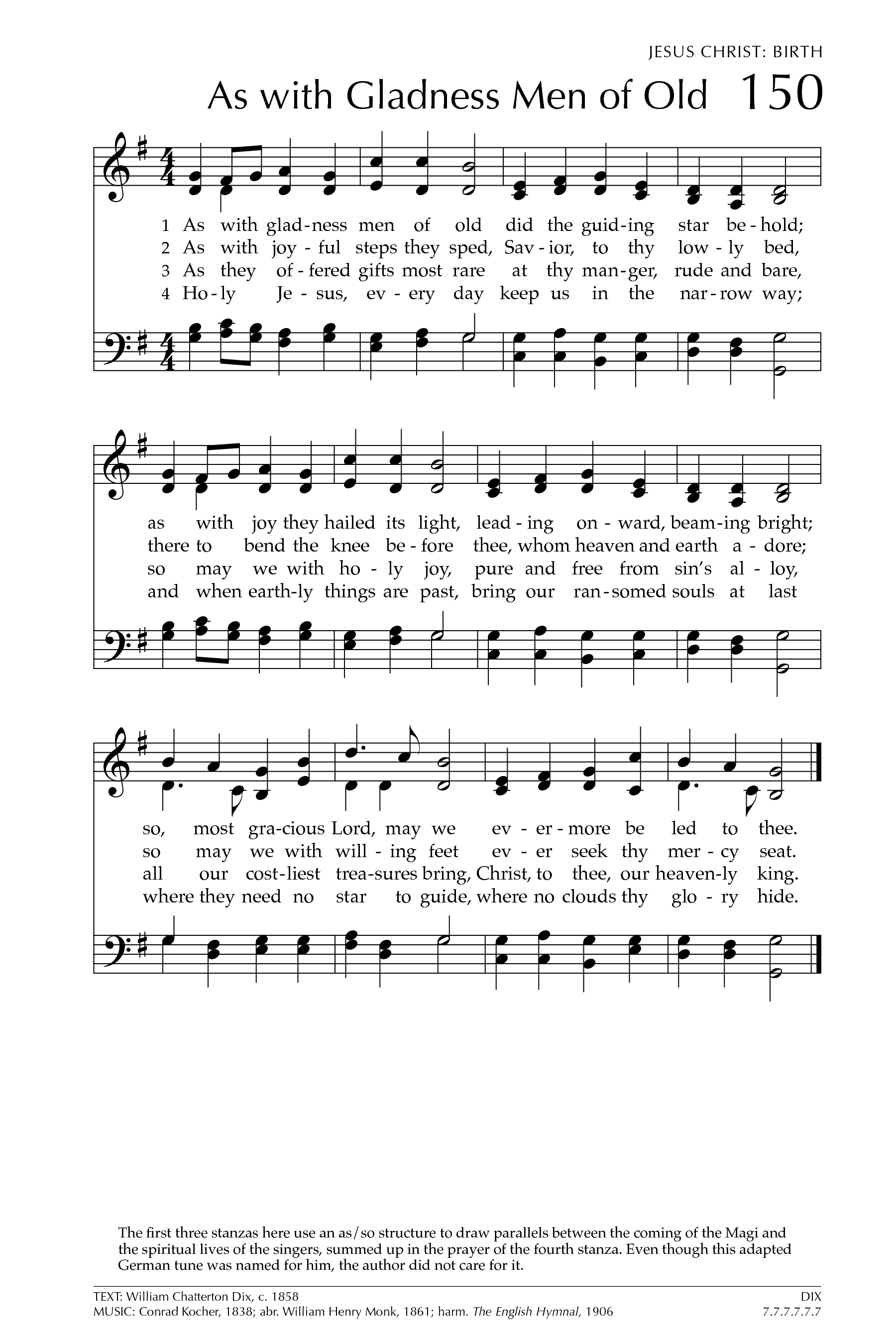 JESUS CHRIST: BIRTH

As with Gladness Men of Old 150

1 As with glad-ness men of old did the guid-ing star be-hold;
2 As with joy-ful steps they sped, Sav-ior, to thy low-ly bed,
3 As they of-fered gifts most rare at thy man-ger, rude and bare,
4 Ho-ly Je-sus, ev-ery day keep us in the nar-row way;

as with joy they hailed its light, lead-ing on-ward, beam-ing bright;
there to bend the knee be-fore thee, whom heaven and earth a-dore;
so may we with ho-ly joy, pure and free from sin's al-loy,
and when earth-ly things are past, bring our ran-somed souls at last

so, most gra-cious Lord, may we ev-er-more be led to thee.
so may we with will-ing feet ev-er seek thy mer-cy seat.
all our cost-liest trea-sures bring, Christ, to thee, our heaven-ly king.
where they need no star to guide, where no clouds thy glo-ry hide.

The first three stanzas here use an as/so structure to draw parallels between the coming of the Magi and the spiritual lives of the singers, summed up in the prayer of the fourth stanza. Even though this adapted German tune was named for him, the author did not care for it.

TEXT: William Chatterton Dix, c. 1858
MUSIC: Conrad Kocher, 1838; abr. William Henry Monk, 1861; harm. The English Hymnal, 1906

DIX
7.7.7.7.7.7